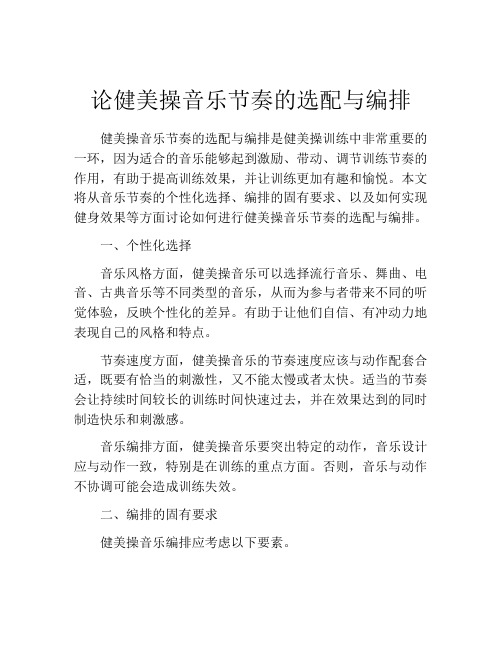 论健美操音乐节奏的选配与编排

健美操音乐节奏的选配与编排是健美操训练中非常重要的一环，因为适合的音乐能够起到激励、带动、调节训练节奏的作用，有助于提高训练效果，并让训练更加有趣和愉悦。本文将从音乐节奏的个性化选择、编排的固有要求、以及如何实现健身效果等方面讨论如何进行健美操音乐节奏的选配与编排。

一、个性化选择

音乐风格方面，健美操音乐可以选择流行音乐、舞曲、电音、古典音乐等不同类型的音乐，从而为参与者带来不同的听觉体验，反映个性化的差异。有助于让他们自信、有冲动力地表现自己的风格和特点。

节奏速度方面，健美操音乐的节奏速度应该与动作配套合适，既要有恰当的刺激性，又不能太慢或者太快。适当的节奏会让持续时间较长的训练时间快速过去，并在效果达到的同时制造快乐和刺激感。

音乐编排方面，健美操音乐要突出特定的动作，音乐设计应与动作一致，特别是在训练的重点方面。否则，音乐与动作不协调可能会造成训练失效。

二、编排的固有要求

健美操音乐编排应考虑以下要素。